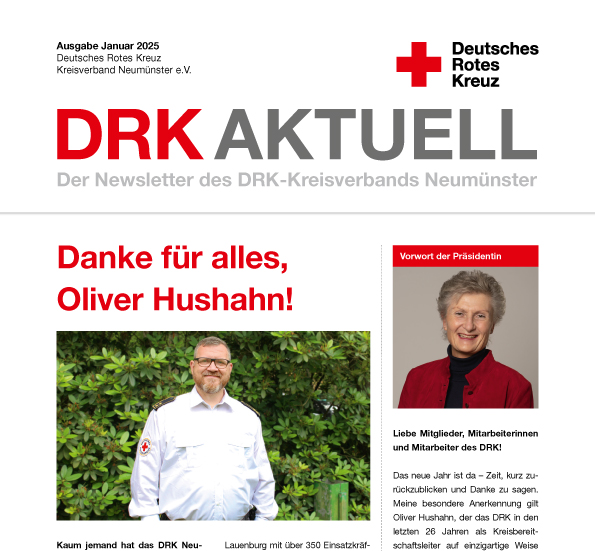 Ausgabe Januar 2025
Deutsches Rotes Kreuz
Kreisverband Neumünster e.V.

Deutsches Rotes Kreuz

DRK AKTUELL

Der Newsletter des DRK-Kreisverbands Neumünster

Danke für alles, Oliver Hushahn!

Kaum jemand hat das DRK Neu-

Lauenburg mit über 350 Einsatzkräf-

Vorwort der Präsidentin

Liebe Mitglieder, Mitarbeiterinnen und Mitarbeiter des DRK!

Das neue Jahr ist da – Zeit, kurz zurückzublicken und Danke zu sagen. Meine besondere Anerkennung gilt Oliver Hushahn, der das DRK in den letzten 26 Jahren als Kreisbereitschaftsleiter auf einzigartige Weise